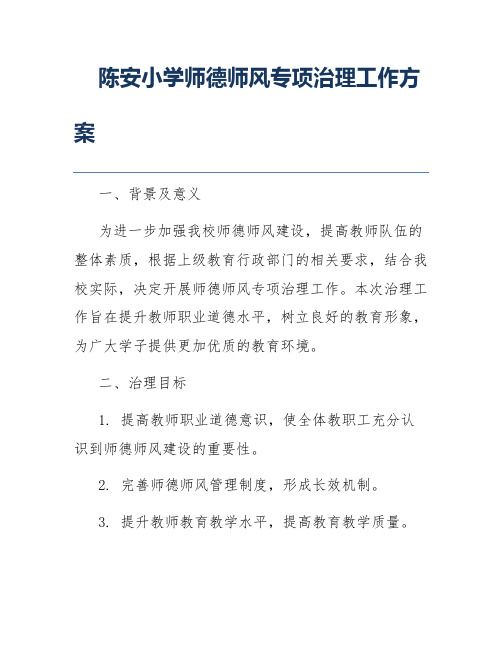 陈安小学师德师风专项治理工作方案

一、背景及意义

为进一步加强我校师德师风建设，提高教师队伍的整体素质，根据上级教育行政部门的相关要求，结合我校实际，决定开展师德师风专项治理工作。本次治理工作旨在提升教师职业道德水平，树立良好的教育形象，为广大学子提供更加优质的教育环境。

二、治理目标

1. 提高教师职业道德意识，使全体教职工充分认识到师德师风建设的重要性。

2. 完善师德师风管理制度，形成长效机制。

3. 提升教师教育教学水平，提高教育教学质量。